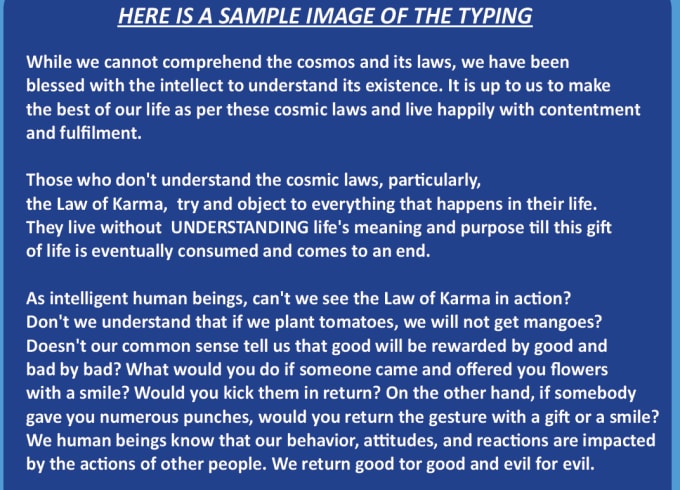 HERE IS A SAMPLE IMAGE OF THE TYPING

While we cannot comprehend the cosmos and its laws, we have been blessed with the intellect to understand its existence. It is up to us to make the best of our life as per these cosmic laws and live happily with contentment and fulfilment.

Those who don't understand the cosmic laws, particularly, the Law of Karma, try and object to everything that happens in their life. They live without UNDERSTANDING life's meaning and purpose till this gift of life is eventually consumed and comes to an end.

As intelligent human beings, can't we see the Law of Karma in action? Don't we understand that if we plant tomatoes, we will not get mangoes? Doesn't our common sense tell us that good will be rewarded by good and bad by bad? What would you do if someone came and offered you flowers with a smile? Would you kick them in return? On the other hand, if somebody gave you numerous punches, would you return the gesture with a gift or a smile? We human beings know that our behavior, attitudes, and reactions are impacted by the actions of other people. We return good tor good and evil for evil.